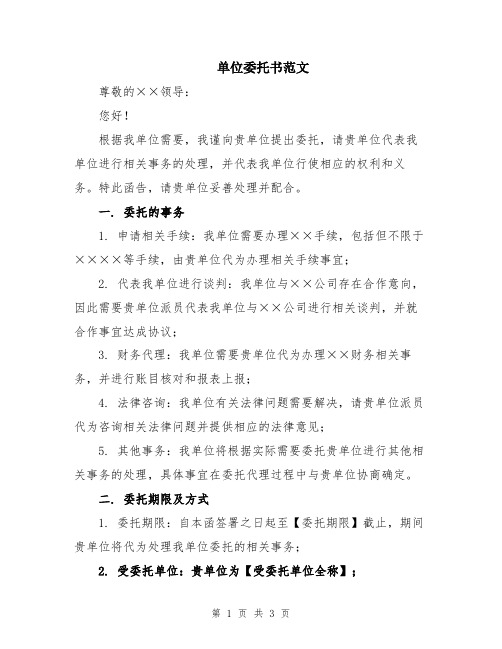 单位委托书范文

尊敬的××领导：

您好！

根据我单位需要，我谨向贵单位提出委托，请贵单位代表我单位进行相关事务的处理，并代表我单位行使相应的权利和义务。特此函告，请贵单位妥善处理并配合。

一. 委托的事务

1. 申请相关手续：我单位需要办理××手续，包括但不限于××××等手续，由贵单位代为办理相关手续事宜；

2. 代表我单位进行谈判：我单位与××公司存在合作意向，因此需要贵单位派员代表我单位与××公司进行相关谈判，并就合作事宜达成协议；

3. 财务代理：我单位需要贵单位代为办理××财务相关事务，并进行账目核对和报表上报；

4. 法律咨询：我单位有关法律问题需要解决，请贵单位派员代为咨询相关法律问题并提供相应的法律意见；

5. 其他事务：我单位将根据实际需要委托贵单位进行其他相关事务的处理，具体事宜在委托代理过程中与贵单位协商确定。

二. 委托期限及方式

1. 委托期限：自本函签署之日起至【委托期限】截止，期间贵单位将代为处理我单位委托的相关事务；

2. 受委托单位：贵单位为【受委托单位全称】；

第 1 页 共 3 页